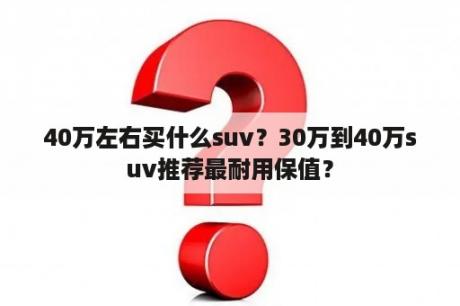 40万左右买什么suv？30万到40万suv推荐最耐用保值？